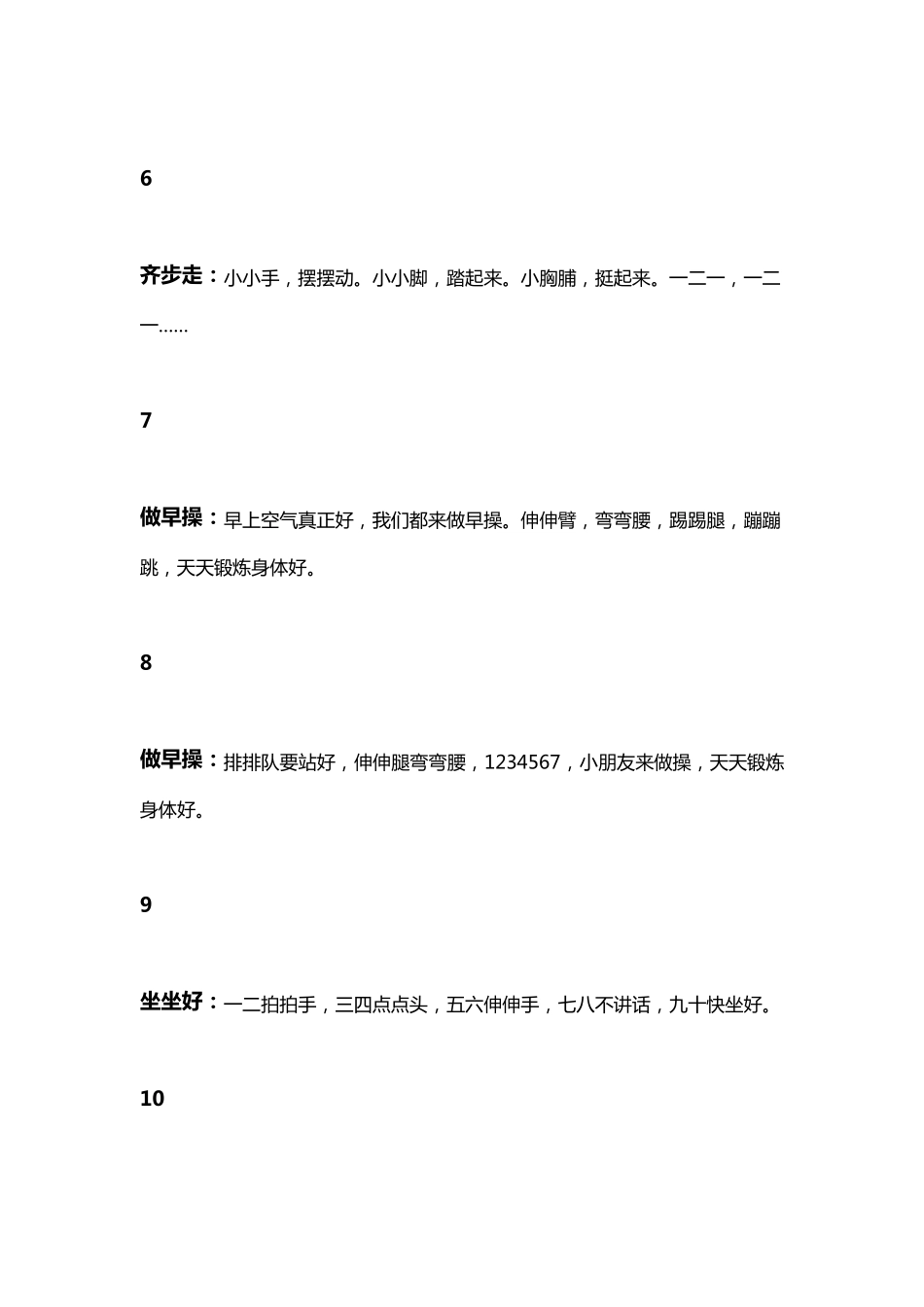 6

齐步走：小小手，摆摆动。小小脚，踏起来。小胸脯，挺起来。一二一，一二一……

7

做早操：早上空气真正好，我们都来做早操。伸伸臂，弯弯腰，踢踢腿，蹦蹦跳，天天锻炼身体好。

8

做早操：排排队要站好，伸伸腿弯弯腰，1234567，小朋友来做操，天天锻炼身体好。

9

坐坐好：一二拍拍手，三四点点头，五六伸伸手，七八不讲话，九十快坐好。

10